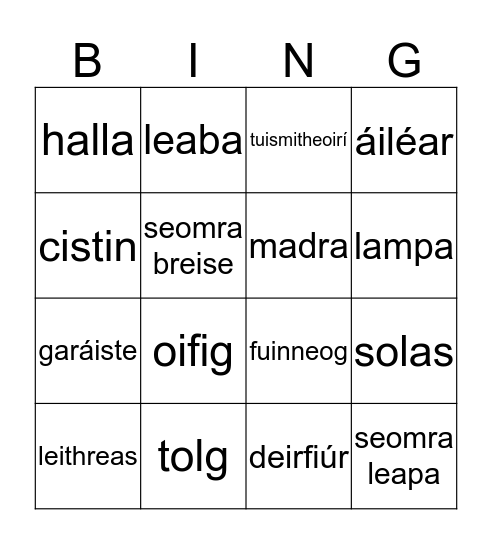 | B | I | N | G |
|---|---|---|---|
| halla | leaba | tuismitheoirí | áiléar |
| cistin | seomra breise | madra | lampa |
| garáiste | oifig | fuinneog | solas |
| leithreas | tolg | deirfiúr | seomra leapa |